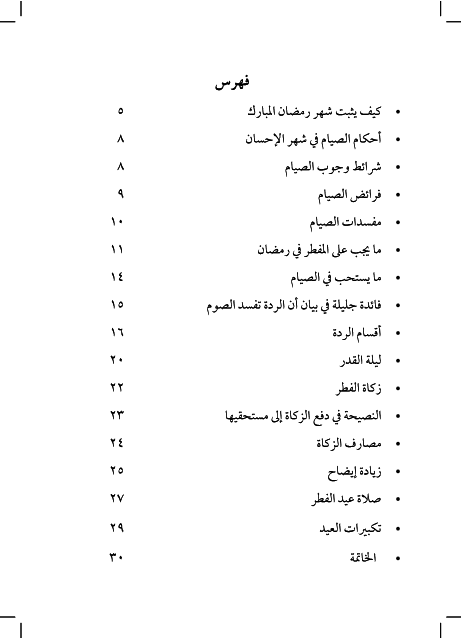 فهرس

• كيف يثبت شهر رمضان المبارك ٥
• أحكام الصيام في شهر الإحسان ٨
• شرائط وجوب الصيام ٨
• فرائض الصيام ٩
• مفسدات الصيام ١٠
• ما يجب على المفطر في رمضان ١١
• ما يستحب في الصيام ١٤
• فائدة جليلة في بيان أن الردة تفسد الصوم ١٥
• أقسام الردة ١٦
• ليلة القدر ٢٠
• زكاة الفطر ٢٢
• النصيحة في دفع الزكاة إلى مستحقيها ٢٣
• مصارف الزكاة ٢٤
• زيادة إيضاح ٢٥
• صلاة عيد الفطر ٢٧
• تكبيرات العيد ٢٩
• الخاتمة ٣٠